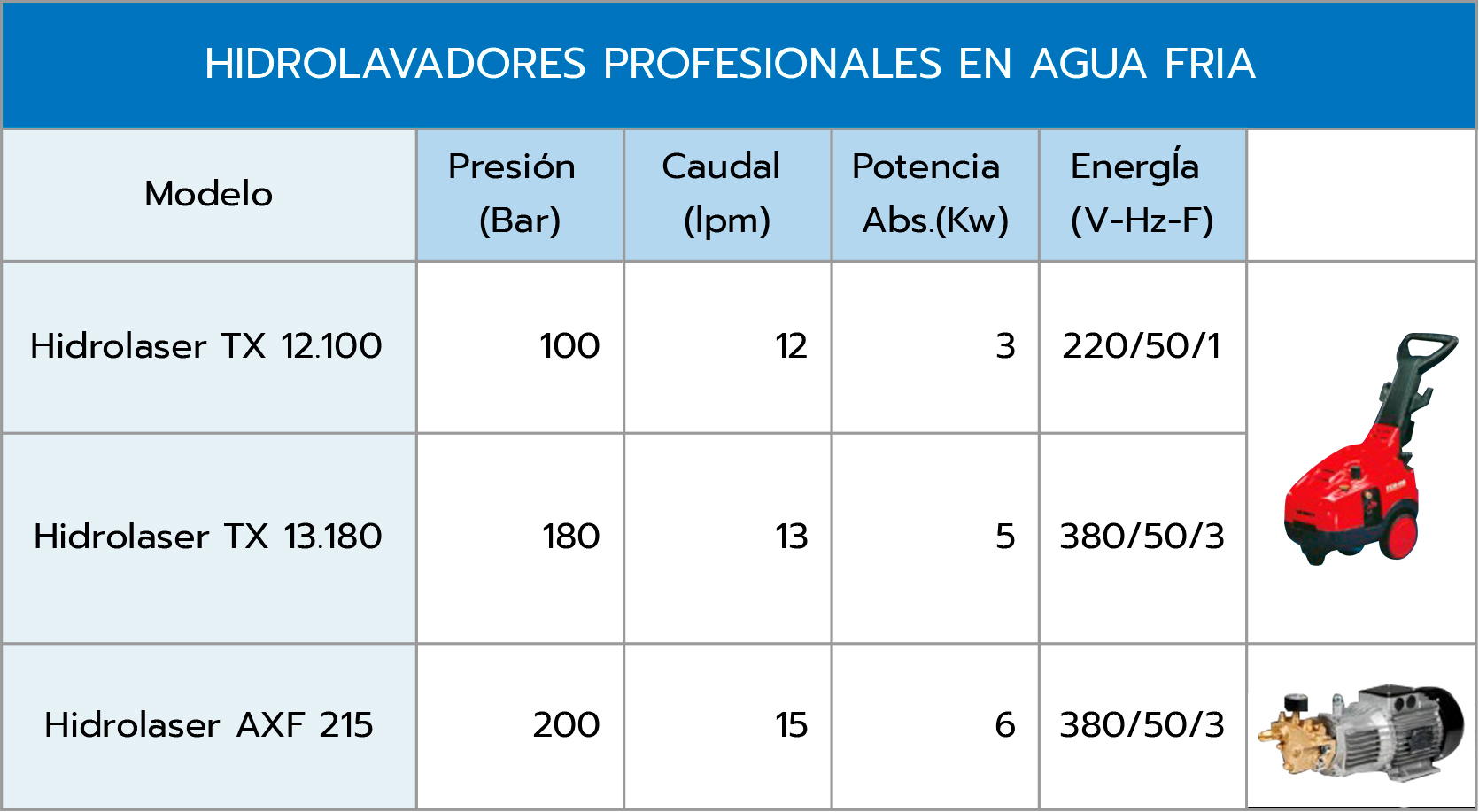 HIDROLAVADORES PROFESIONALES EN AGUA FRIA

| Modelo | Presión (Bar) | Caudal (lpm) | Potencia Abs.(Kw) | Energía (V-Hz-F) | |
|---|---|---|---|---|---|
| Hidrolaser TX 12.100 | 100 | 12 | 3 | 220/50/1 | |
| Hidrolaser TX 13.180 | 180 | 13 | 5 | 380/50/3 | |
| Hidrolaser AXF 215 | 200 | 15 | 6 | 380/50/3 | |